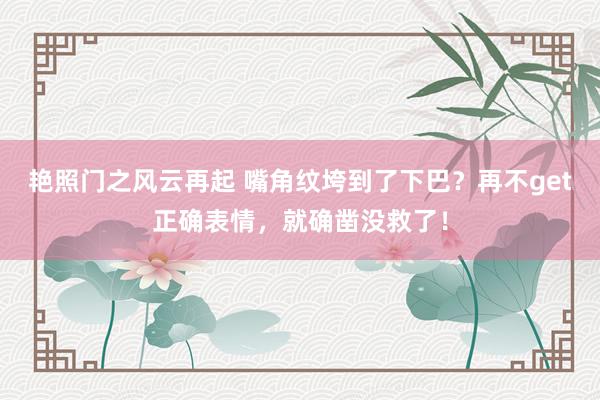 艳照门之风云再起 嘴角纹垮到了下巴？再不get正确表情，就确凿没救了！